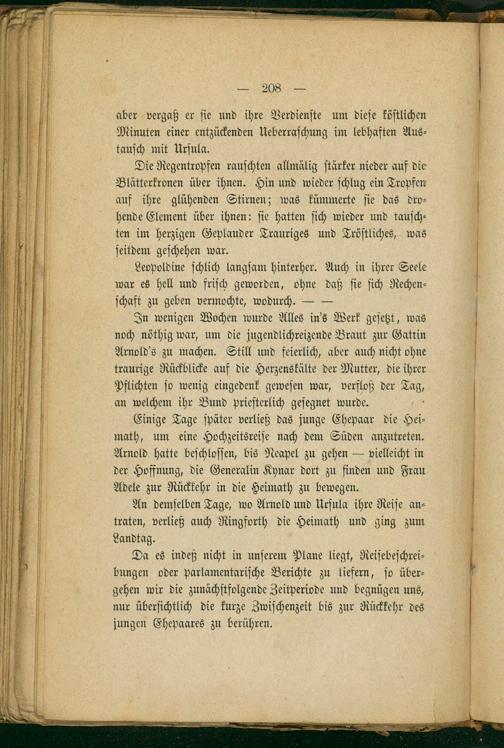 — 208 —

aber vergaß er sie und ihre Verdienste um diese köstlichen Minuten einer entzückenden Ueberraschung im lebhaften Austausch mit Ursula.

Die Regentropfen rauschten allmälig stärker nieder auf die Blätterkronen über ihnen. Hin und wieder schlug ein Tropfen auf ihre glühenden Stirnen; was kümmerte sie das drohende Element über ihnen: sie hatten sich wieder und tauschten im herzigen Geplauder Trauriges und Tröstliches, was seitdem geschehen war.

Leopoldine schlich langsam hinterher. Auch in ihrer Seele war es hell und frisch geworden, ohne daß sie sich Rechenschaft zu geben vermochte, wodurch. — —

In wenigen Wochen wurde Alles in's Werk gesetzt, was noch nöthig war, um die jugendlichreizende Braut zur Gattin Arnold's zu machen. Still und feierlich, aber auch nicht ohne traurige Rückblicke auf die Herzenskälte der Mutter, die ihrer Pflichten so wenig eingedenk gewesen war, verfloß der Tag, an welchem ihr Bund priesterlich gesegnet wurde.

Einige Tage später verließ das junge Ehepaar die Heimath, um eine Hochzeitsreise nach dem Süden anzutreten. Arnold hatte beschlossen, bis Neapel zu gehen — vielleicht in der Hoffnung, die Generalin Kynar dort zu finden und Frau Adele zur Rückkehr in die Heimath zu bewegen.

An demselben Tage, wo Arnold und Ursula ihre Reise antraten, verließ auch Ringforth die Heimath und ging zum Landtag.

Da es indeß nicht in unserem Plane liegt, Reisebeschreibungen oder parlamentarische Berichte zu liefern, so übergehen wir die zunächstfolgende Zeitperiode und begnügen uns, nur übersichtlich die kurze Zwischenzeit bis zur Rückkehr des jungen Ehepaares zu berühren.